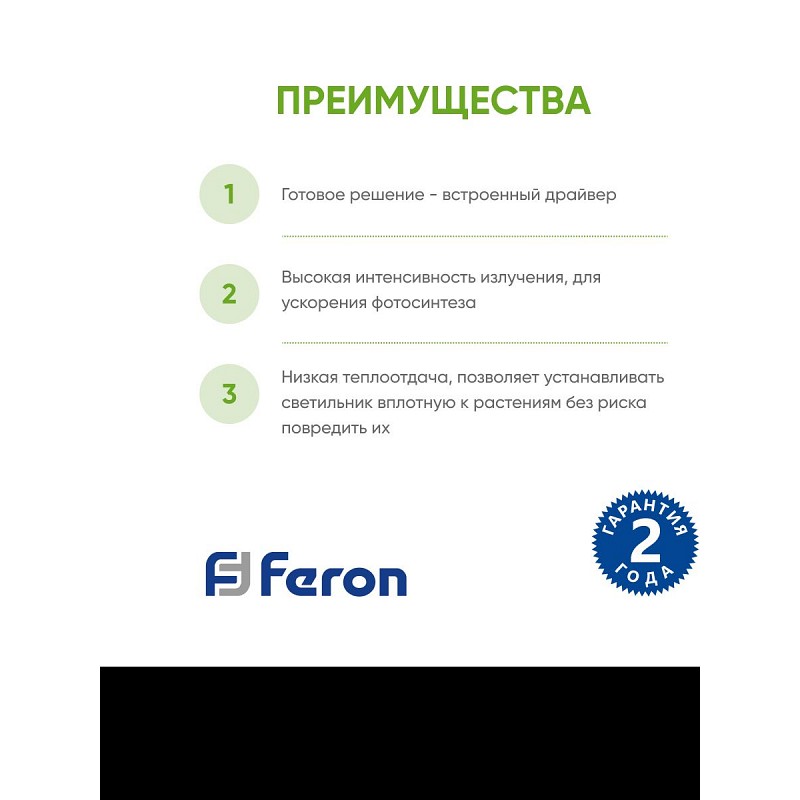 ПРЕИМУЩЕСТВА

1

Готовое решение - встроенный драйвер

2

Высокая интенсивность излучения, для ускорения фотосинтеза

3

Низкая теплоотдача, позволяет устанавливать светильник вплотную к растениям без риска повредить их

Feron

ГАРАНТИЯ
2
ГОДА